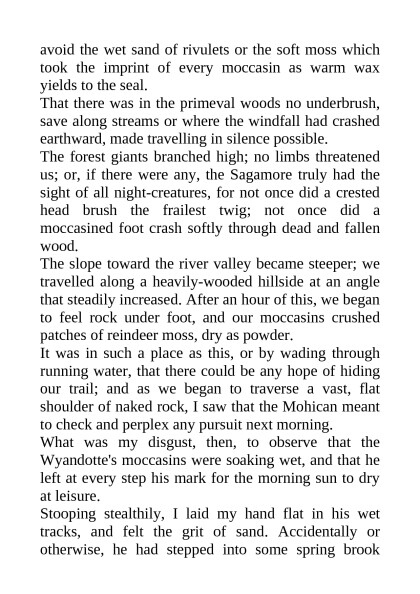 avoid the wet sand of rivulets or the soft moss which took the imprint of every moccasin as warm wax yields to the seal.

That there was in the primeval woods no underbrush, save along streams or where the windfall had crashed earthward, made travelling in silence possible.

The forest giants branched high; no limbs threatened us; or, if there were any, the Sagamore truly had the sight of all night-creatures, for not once did a crested head brush the frailest twig; not once did a moccasined foot crash softly through dead and fallen wood.

The slope toward the river valley became steeper; we travelled along a heavily-wooded hillside at an angle that steadily increased. After an hour of this, we began to feel rock under foot, and our moccasins crushed patches of reindeer moss, dry as powder.

It was in such a place as this, or by wading through running water, that there could be any hope of hiding our trail; and as we began to traverse a vast, flat shoulder of naked rock, I saw that the Mohican meant to check and perplex any pursuit next morning.

What was my disgust, then, to observe that the Wyandotte's moccasins were soaking wet, and that he left at every step his mark for the morning sun to dry at leisure.

Stooping stealthily, I laid my hand flat in his wet tracks, and felt the grit of sand. Accidentally or otherwise, he had stepped into some spring brook